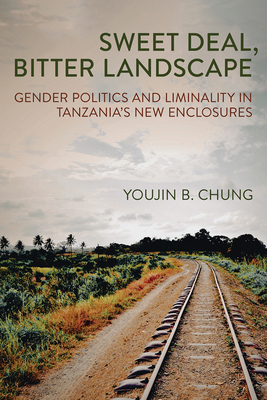 SWEET DEAL, BITTER LANDSCAPE

GENDER POLITICS AND LIMINALITY IN TANZANIA'S NEW ENCLOSURES

YOUJIN B. CHUNG